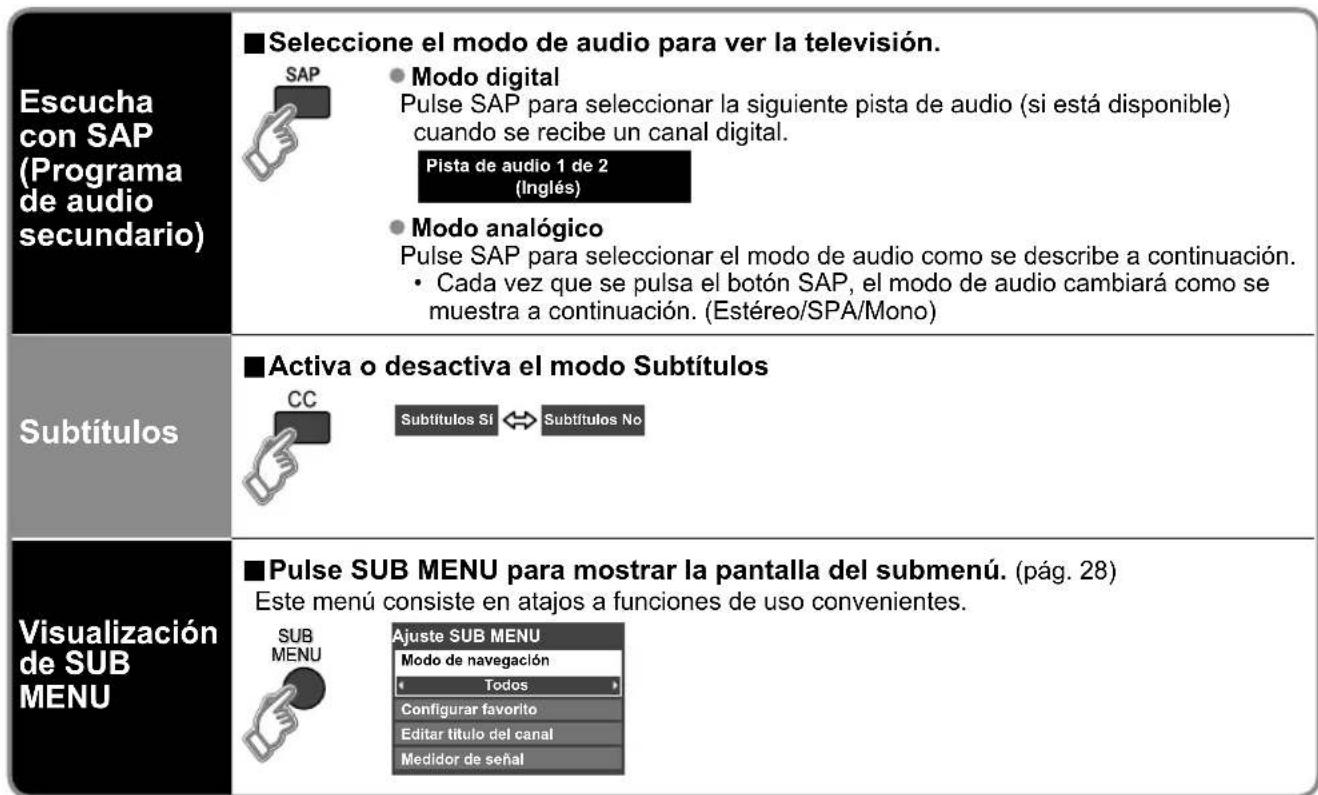 Escucha con SAP (Programa de audio secundario)

■ Seleccione el modo de audio para ver la televisión.

SAP

● Modo digital
Pulse SAP para seleccionar la siguiente pista de audio (si está disponible) cuando se recibe un canal digital.

Pista de audio 1 de 2
(Inglés)

● Modo analógico
Pulse SAP para seleccionar el modo de audio como se describe a continuación.
• Cada vez que se pulsa el botón SAP, el modo de audio cambiará como se muestra a continuación. (Estéreo/SPA/Mono)

Subtítulos

■ Activa o desactiva el modo Subtítulos

CC

Subtítulos Sí ⇔ Subtítulos No

Visualización de SUB MENU

■ Pulse SUB MENU para mostrar la pantalla del submenú. (pág. 28)
Este menú consiste en atajos a funciones de uso convenientes.

SUB MENU

Ajuste SUB MENU
Modo de navegación
Todos
Configurar favorito
Editar título del canal
Medidor de señal